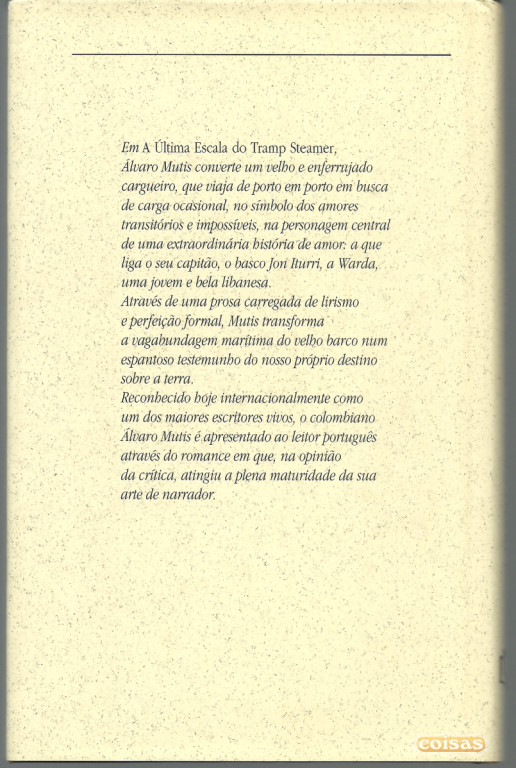 Em A Última Escala do Tramp Steamer, Álvaro Mutis converte um velho e enferrujado cargueiro, que viaja de porto em porto em busca de carga ocasional, no símbolo dos amores transitórios e impossíveis, na personagem central de uma extraordinária história de amor: a que liga o seu capitão, o basco Jon Iturri, a Warda, uma jovem e bela libanesa.
Através de uma prosa carregada de lirismo e perfeição formal, Mutis transforma a vagabundagem marítima do velho barco num espantoso testemunho do nosso próprio destino sobre a terra.
Reconhecido hoje internacionalmente como um dos maiores escritores vivos, o colombiano Álvaro Mutis é apresentado ao leitor português através do romance em que, na opinião da crítica, atingiu a plena maturidade da sua arte de narrador.

coisas